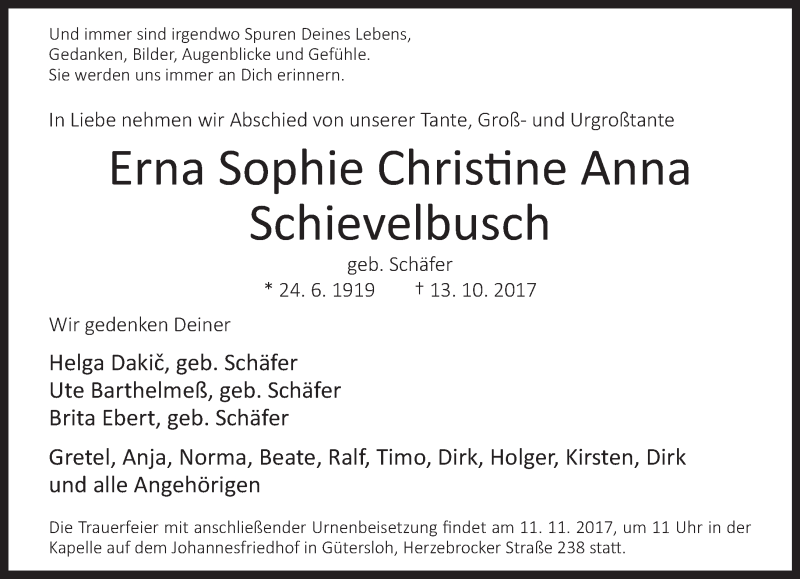 Und immer sind irgendwo Spuren Deines Lebens,
Gedanken, Bilder, Augenblicke und Gefühle.
Sie werden uns immer an Dich erinnern.

In Liebe nehmen wir Abschied von unserer Tante, Groß- und Urgroßtante

Erna Sophie Christine Anna
Schievelbusch

geb. Schäfer

* 24. 6. 1919 † 13. 10. 2017

Wir gedenken Deiner

Helga Dakič, geb. Schäfer
Ute Barthelmeß, geb. Schäfer
Brita Ebert, geb. Schäfer

Gretel, Anja, Norma, Beate, Ralf, Timo, Dirk, Holger, Kirsten, Dirk
und alle Angehörigen

Die Trauerfeier mit anschließender Urnenbeisetzung findet am 11. 11. 2017, um 11 Uhr in der Kapelle auf dem Johannesfriedhof in Gütersloh, Herzebrocker Straße 238 statt.